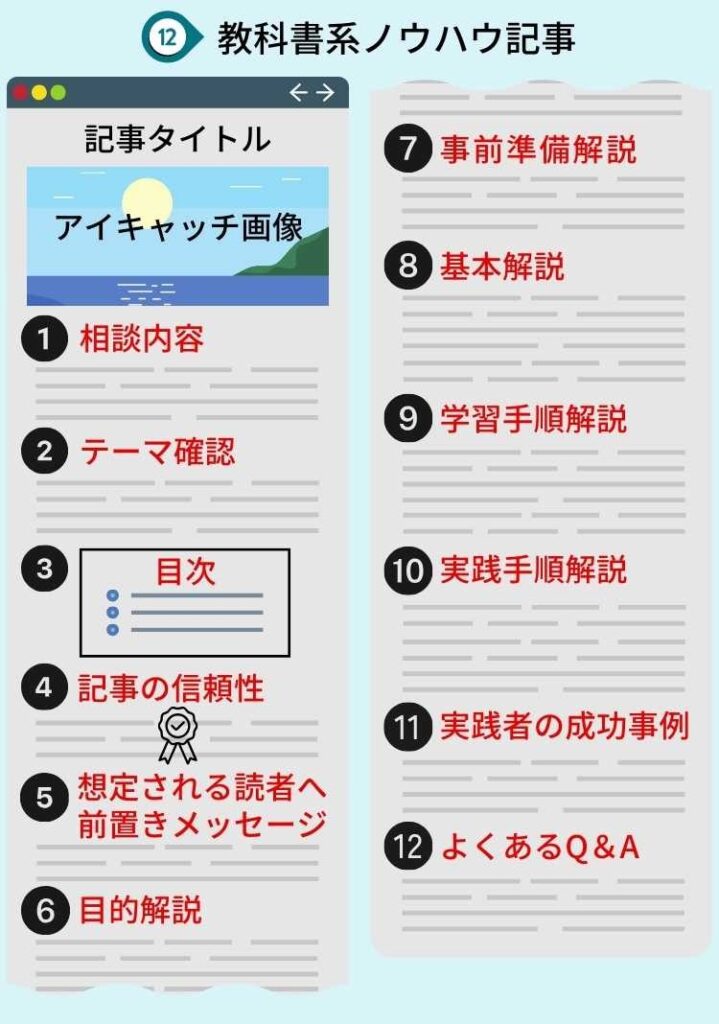 12 教科書系ノウハウ記事

記事タイトル

アイキャッチ画像

1 相談内容

2 テーマ確認

3 目次

4 記事の信頼性

5 想定される読者へ前置きメッセージ

6 目的解説

7 事前準備解説

8 基本解説

9 学習手順解説

10 実践手順解説

11 実践者の成功事例

12 よくあるQ＆A